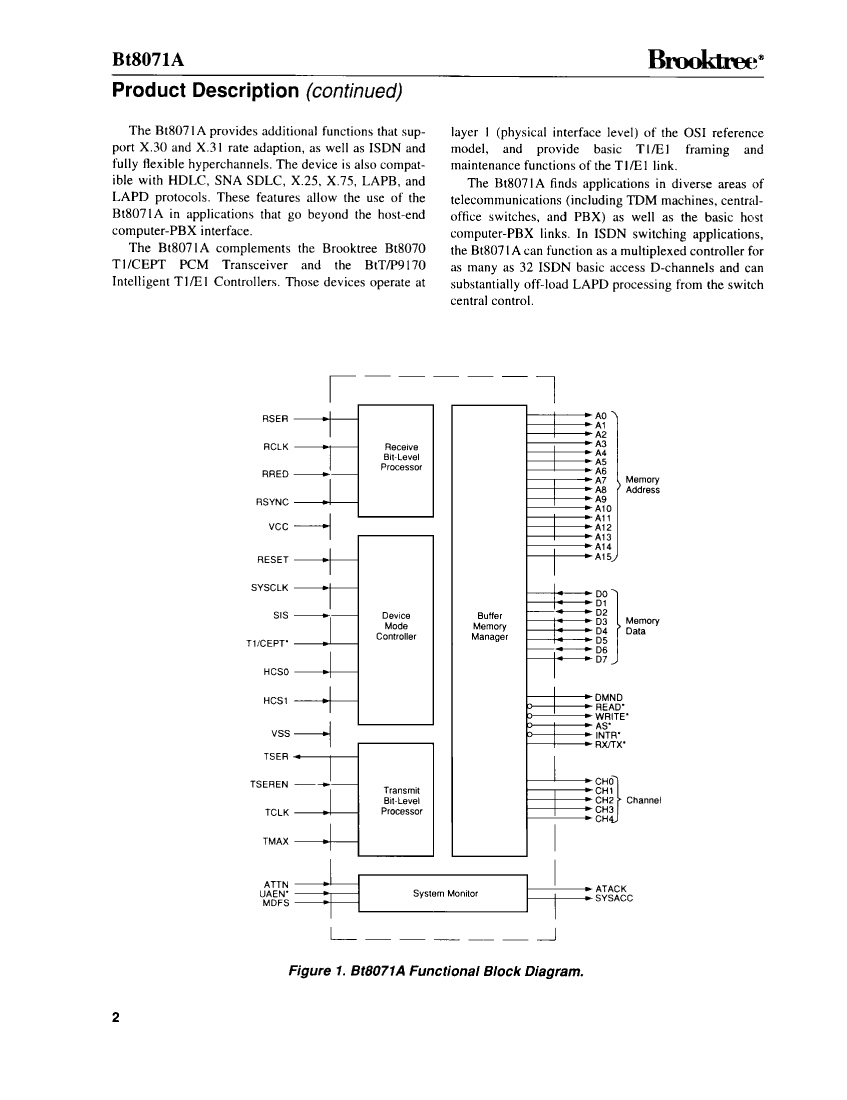 Bt8071A

Brooktree®

Product Description (continued)

The Bt8071A provides additional functions that support X.30 and X.31 rate adaption, as well as ISDN and fully flexible hyperchannels. The device is also compatible with HDLC, SNA SDLC, X.25, X.75, LAPB, and LAPD protocols. These features allow the use of the Bt8071A in applications that go beyond the host-end computer-PBX interface.

The Bt8071A complements the Brooktree Bt8070 T1/CEPT PCM Transceiver and the BtT/P9170 Intelligent T1/E1 Controllers. Those devices operate at layer 1 (physical interface level) of the OSI reference model, and provide basic T1/E1 framing and maintenance functions of the T1/E1 link.

The Bt8071A finds applications in diverse areas of telecommunications (including TDM machines, central-office switches, and PBX) as well as the basic host computer-PBX links. In ISDN switching applications, the Bt8071A can function as a multiplexed controller for as many as 32 ISDN basic access D-channels and can substantially off-load LAPD processing from the switch central control.

RSER
RCLK
RRED
RSYNC
VCC
RESET
SYSCLK
SIS
T1/CEPT*
HCS0
HCS1
VSS
TSER
TSEREN
TCLK
TMAX
ATTN
UAEN*
MDFS

Receive Bit-Level Processor

Device Mode Controller

Transmit Bit-Level Processor

Buffer Memory Manager

System Monitor

A0
A1
A2
A3
A4
A5
A6
A7
A8
A9
A10
A11
A12
A13
A14
A15
Memory Address

D0
D1
D2
D3
D4
D5
D6
D7
Memory Data

DMND
READ*
WRITE*
AS*
INTR*
RX/TX*

CH0
CH1
CH2
CH3
CH4
Channel

ATACK
SYSACC

Figure 1. Bt8071A Functional Block Diagram.

2